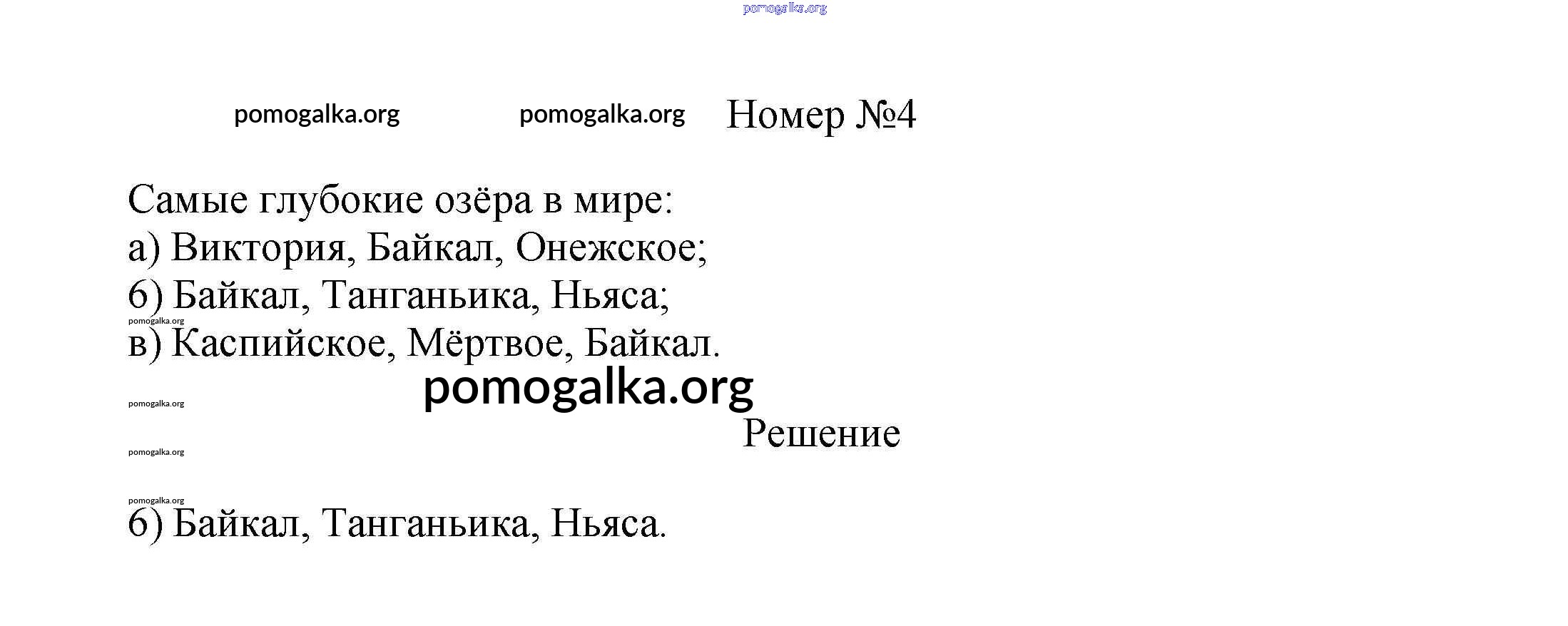 Номер №4

Самые глубокие озёра в мире:
а) Виктория, Байкал, Онежское;
б) Байкал, Танганьика, Ньяса;
в) Каспийское, Мёртвое, Байкал.

Решение

б) Байкал, Танганьика, Ньяса.

pomogalka.org